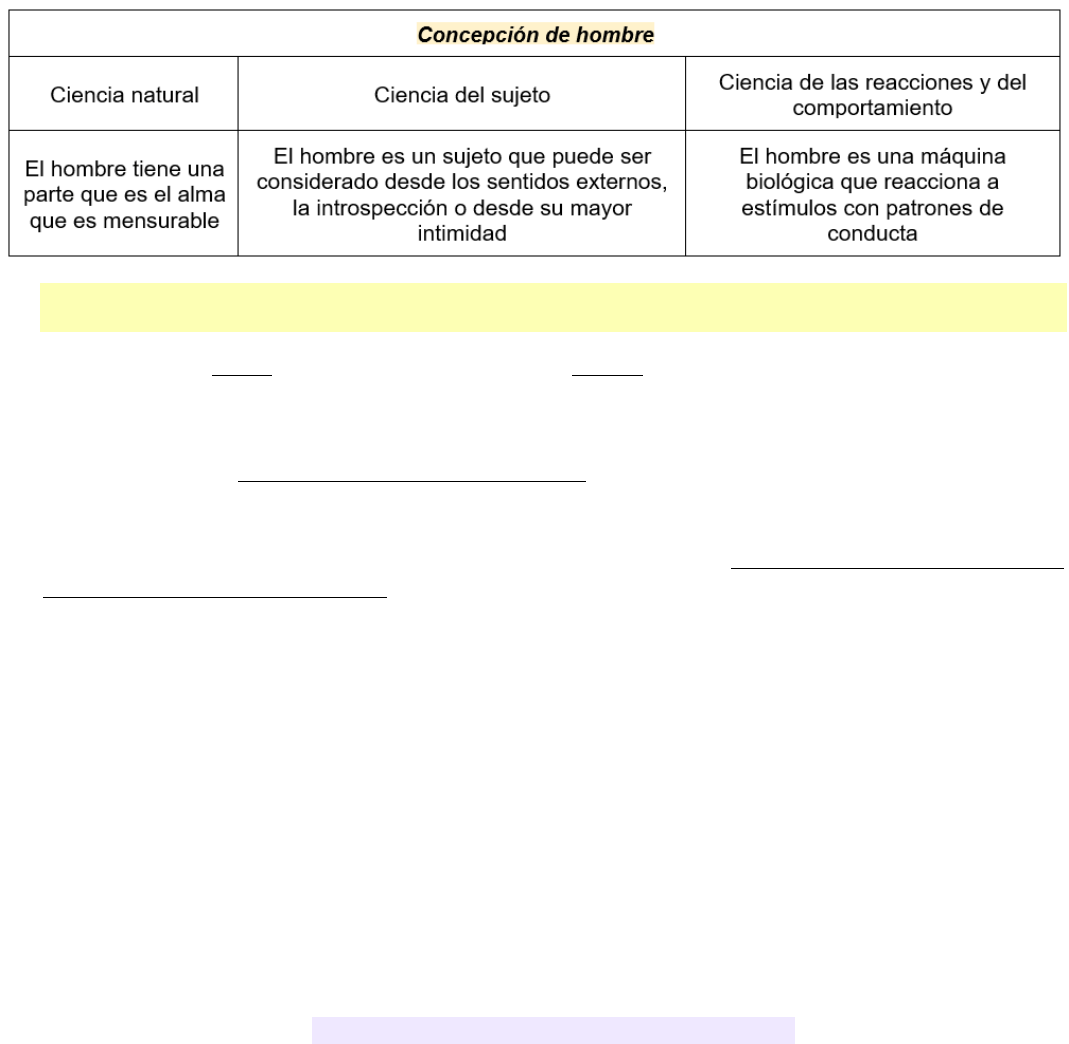 | Concepción de hombre | | |
|---|---|---|
| Ciencia natural | Ciencia del sujeto | Ciencia de las reacciones y del comportamiento |
| El hombre tiene una parte que es el alma que es mensurable | El hombre es un sujeto que puede ser considerado desde los sentidos externos, la introspección o desde su mayor intimidad | El hombre es una máquina biológica que reacciona a estímulos con patrones de conducta |